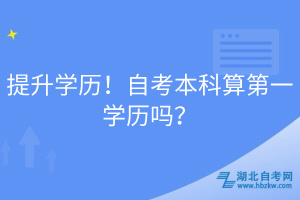 提升学历！自考本科算第一学历吗？

湖北自考网
www.hbzkw.com